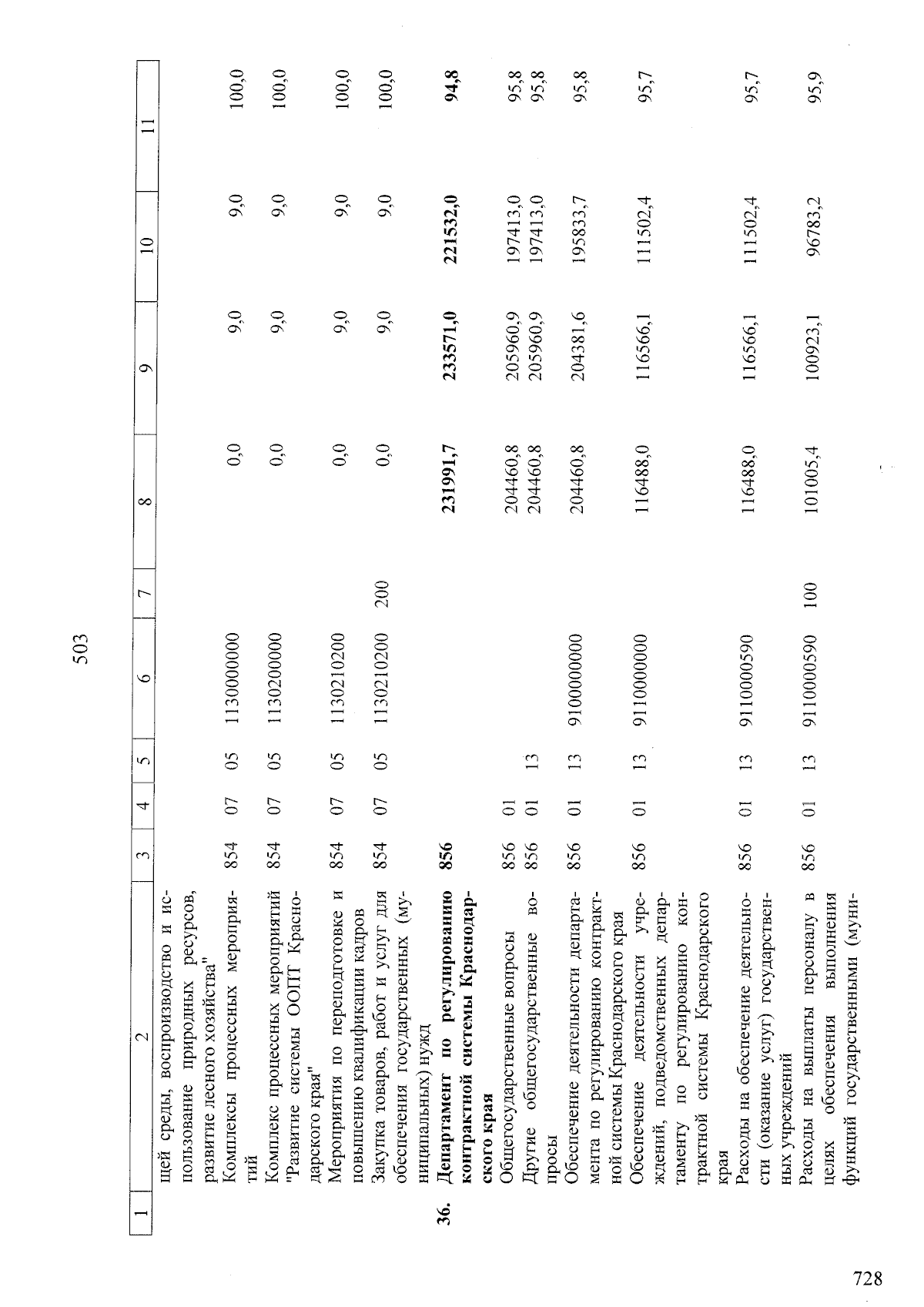 503

| 1 | 2 | 3 | 4 | 5 | 6 | 7 | 8 | 9 | 10 | 11 |
|---|---|---|---|---|---|---|---|---|---|---|
| | щей среды, воспроизводство и использование природных ресурсов, развитие лесного хозяйства" | | | | | | | | | |
| | Комплексы процессных мероприятий | 854 | 07 | 05 | 1130000000 | | 0,0 | 9,0 | 9,0 | 100,0 |
| | Комплекс процессных мероприятий "Развитие системы ООПТ Краснодарского края" | 854 | 07 | 05 | 1130200000 | | 0,0 | 9,0 | 9,0 | 100,0 |
| | Мероприятия по переподготовке и повышению квалификации кадров | 854 | 07 | 05 | 1130210200 | | 0,0 | 9,0 | 9,0 | 100,0 |
| | Закупка товаров, работ и услуг для обеспечения государственных (муниципальных) нужд | 854 | 07 | 05 | 1130210200 | 200 | 0,0 | 9,0 | 9,0 | 100,0 |
| 36. | Департамент по регулированию контрактной системы Краснодарского края | 856 | | | | | 231991,7 | 233571,0 | 221532,0 | 94,8 |
| | Общегосударственные вопросы | 856 | 01 | | | | 204460,8 | 205960,9 | 197413,0 | 95,8 |
| | Другие общегосударственные вопросы | 856 | 01 | 13 | | | 204460,8 | 205960,9 | 197413,0 | 95,8 |
| | Обеспечение деятельности департамента по регулированию контрактной системы Краснодарского края | 856 | 01 | 13 | 9100000000 | | 204460,8 | 204381,6 | 195833,7 | 95,8 |
| | Обеспечение деятельности учреждений, подведомственных департаменту по регулированию контрактной системы Краснодарского края | 856 | 01 | 13 | 9110000000 | | 116488,0 | 116566,1 | 111502,4 | 95,7 |
| | Расходы на обеспечение деятельности (оказание услуг) государственных учреждений | 856 | 01 | 13 | 9110000590 | | 116488,0 | 116566,1 | 111502,4 | 95,7 |
| | Расходы на выплаты персоналу в целях обеспечения выполнения функций государственными (муни- | 856 | 01 | 13 | 9110000590 | 100 | 101005,4 | 100923,1 | 96783,2 | 95,9 |

728